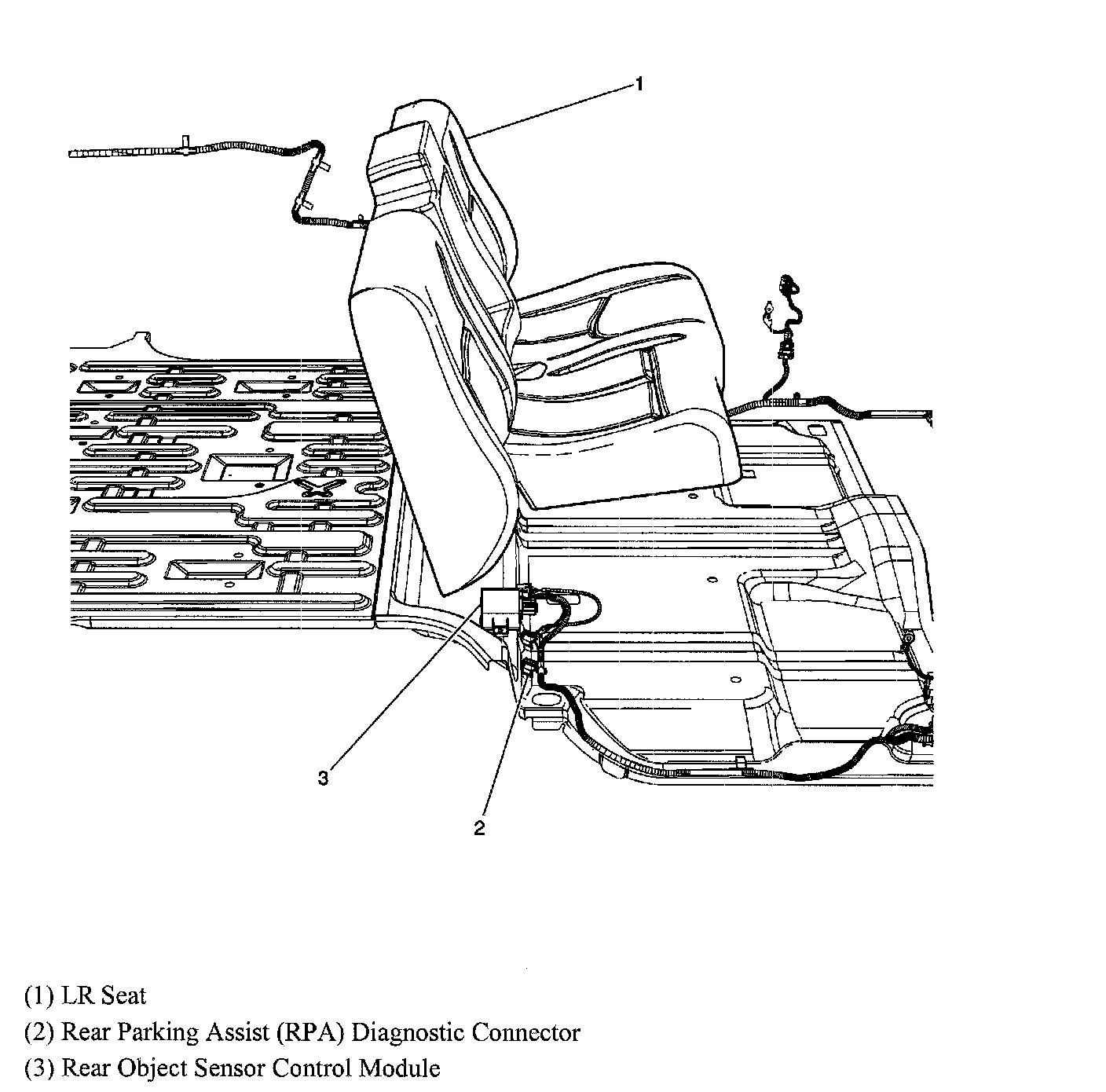 1

3

2

(1) LR Seat

(2) Rear Parking Assist (RPA) Diagnostic Connector

(3) Rear Object Sensor Control Module